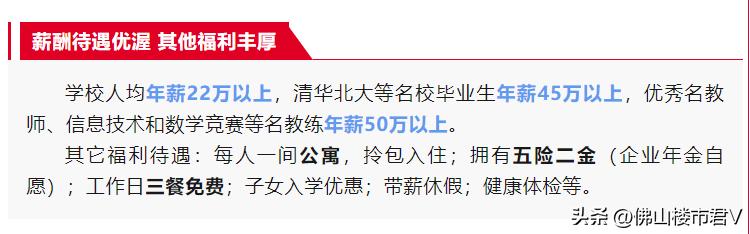 薪酬待遇优渥 其他福利丰厚

学校人均年薪22万以上，清华北大等名校毕业生年薪45万以上，优秀名教师、信息技术和数学竞赛等名教练年薪50万以上。

其它福利待遇：每人一间公寓，拎包入住；拥有五险二金（企业年金自愿）；工作日三餐免费；子女入学优惠；带薪休假；健康体检等。

头条 @佛山楼市君V